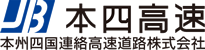 JB 本四高速
本州四国連絡高速道路株式会社